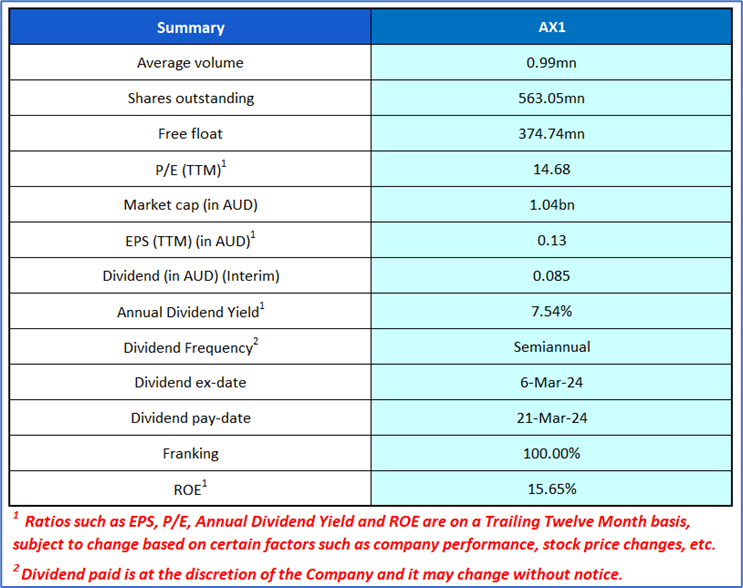 | Summary | AX1 |
|---|---|
| Average volume | 0.99mn |
| Shares outstanding | 563.05mn |
| Free float | 374.74mn |
| P/E (TTM)$^1$ | 14.68 |
| Market cap (in AUD) | 1.04bn |
| EPS (TTM) (in AUD)$^1$ | 0.13 |
| Dividend (in AUD) (Interim) | 0.085 |
| Annual Dividend Yield$^1$ | 7.54% |
| Dividend Frequency$^2$ | Semiannual |
| Dividend ex-date | 6-Mar-24 |
| Dividend pay-date | 21-Mar-24 |
| Franking | 100.00% |
| ROE$^1$ | 15.65% |

$^1$ Ratios such as EPS, P/E, Annual Dividend Yield and ROE are on a Trailing Twelve Month basis, subject to change based on certain factors such as company performance, stock price changes, etc.

$^2$ Dividend paid is at the discretion of the Company and it may change without notice.